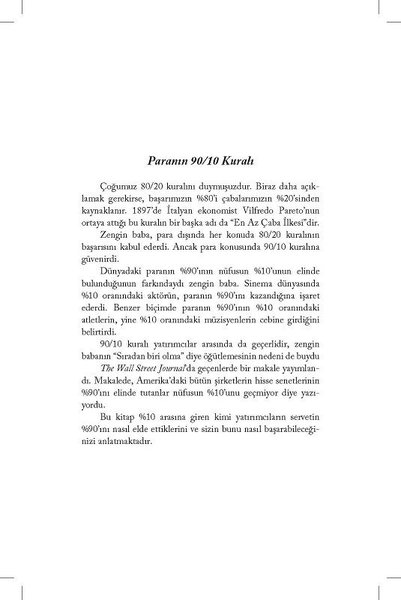 Paranın 90/10 Kuralı

Çoğumuz 80/20 kuralını duymuşuzdur. Biraz daha açıklamak gerekirse, başarımızın %80'i çabalarımızın %20'sinden kaynaklanır. 1897'de İtalyan ekonomist Vilfredo Pareto'nun ortaya attığı bu kuralın bir başka adı da "En Az Çaba İlkesi"dir.

Zengin baba, para dışında her konuda 80/20 kuralının başarısını kabul ederdi. Ancak para konusunda 90/10 kuralına güvenirdi.

Dünyadaki paranın %90'ının nüfusun %10'unun elinde bulunduğunun farkındaydı zengin baba. Sinema dünyasında %10 oranındaki aktörün, paranın %90'ını kazandığına işaret ederdi. Benzer biçimde paranın %90'ının %10 oranındaki atletlerin, yine %10 oranındaki müzisyenlerin cebine girdiğini belirtirdi.

90/10 kuralı yatırımcılar arasında da geçerlidir, zengin babanın "Sıradan biri olma" diye öğütlemesinin nedeni de buydu

The Wall Street Journal'da geçenlerde bir makale yayımlandı. Makalede, Amerika'daki bütün şirketlerin hisse senetlerinin %90'ını elinde tutanlar nüfusun %10'unu geçmiyor diye yazıyordu.

Bu kitap %10 arasına giren kimi yatırımcıların servetin %90'ını nasıl elde ettiklerini ve sizin bunu nasıl başarabileceğinizi anlatmaktadır.